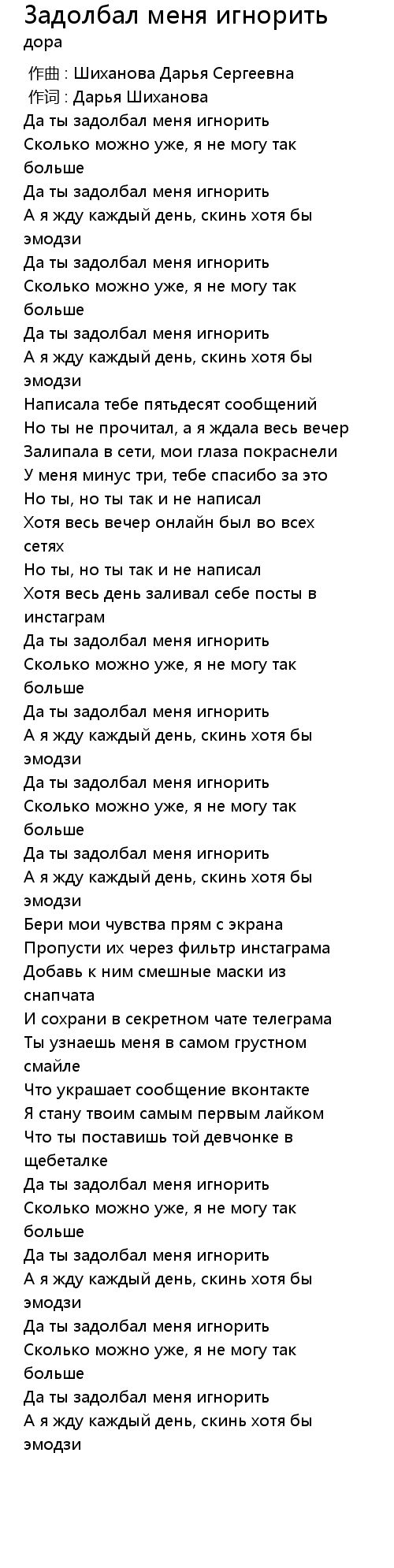 Задолбал меня игнорить
дора

作曲 : Шиханова Дарья Сергеевна
作词 : Дарья Шиханова
Да ты задолбал меня игнорить
Сколько можно уже, я не могу так больше
Да ты задолбал меня игнорить
А я жду каждый день, скинь хотя бы эмодзи
Да ты задолбал меня игнорить
Сколько можно уже, я не могу так больше
Да ты задолбал меня игнорить
А я жду каждый день, скинь хотя бы эмодзи
Написала тебе пятьдесят сообщений
Но ты не прочитал, а я ждала весь вечер
Залипала в сети, мои глаза покраснели
У меня минус три, тебе спасибо за это
Но ты, но ты так и не написал
Хотя весь вечер онлайн был во всех сетях
Но ты, но ты так и не написал
Хотя весь день заливал себе посты в инстаграм
Да ты задолбал меня игнорить
Сколько можно уже, я не могу так больше
Да ты задолбал меня игнорить
А я жду каждый день, скинь хотя бы эмодзи
Да ты задолбал меня игнорить
Сколько можно уже, я не могу так больше
Да ты задолбал меня игнорить
А я жду каждый день, скинь хотя бы эмодзи
Бери мои чувства прям с экрана
Пропусти их через фильтр инстаграма
Добавь к ним смешные маски из снапчата
И сохрани в секретном чате телеграма
Ты узнаешь меня в самом грустном смайле
Что украшает сообщение вконтакте
Я стану твоим самым первым лайком
Что ты поставишь той девчонке в щебеталке
Да ты задолбал меня игнорить
Сколько можно уже, я не могу так больше
Да ты задолбал меня игнорить
А я жду каждый день, скинь хотя бы эмодзи
Да ты задолбал меня игнорить
Сколько можно уже, я не могу так больше
Да ты задолбал меня игнорить
А я жду каждый день, скинь хотя бы эмодзи